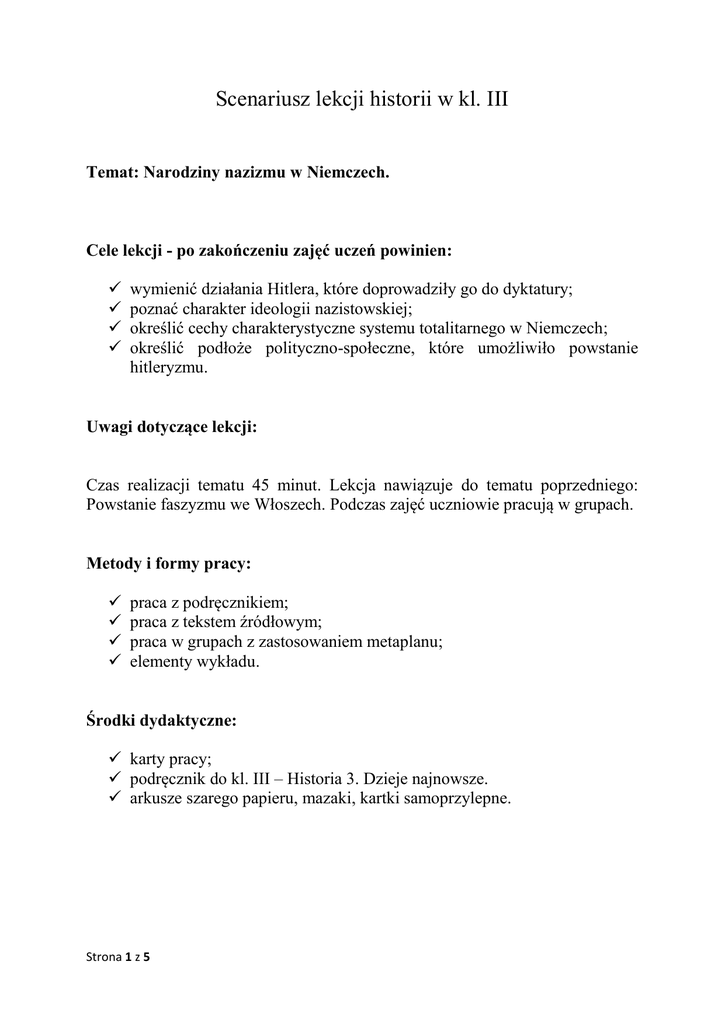 Scenariusz lekcji historii w kl. III

Temat: Narodziny nazizmu w Niemczech.

Cele lekcji - po zakończeniu zajęć uczeń powinien:

✓ wymienić działania Hitlera, które doprowadziły go do dyktatury;
✓ poznać charakter ideologii nazistowskiej;
✓ określić cechy charakterystyczne systemu totalitarnego w Niemczech;
✓ określić podłoże polityczno-społeczne, które umożliwiło powstanie hitleryzmu.

Uwagi dotyczące lekcji:

Czas realizacji tematu 45 minut. Lekcja nawiązuje do tematu poprzedniego: Powstanie faszyzmu we Włoszech. Podczas zajęć uczniowie pracują w grupach.

Metody i formy pracy:

✓ praca z podręcznikiem;
✓ praca z tekstem źródłowym;
✓ praca w grupach z zastosowaniem metaplanu;
✓ elementy wykładu.

Środki dydaktyczne:

✓ karty pracy;
✓ podręcznik do kl. III – Historia 3. Dzieje najnowsze.
✓ arkusze szarego papieru, mazaki, kartki samoprzylepne.

Strona 1 z 5